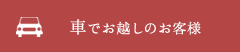 車でお越しのお客様